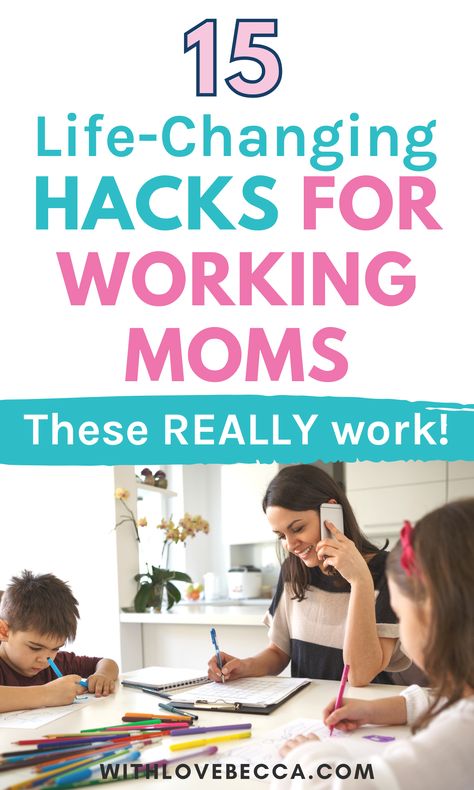 15
Life-Changing
HACKS FOR
WORKING
MOMS

These REALLY work!

WITHLOVEBECCA.COM